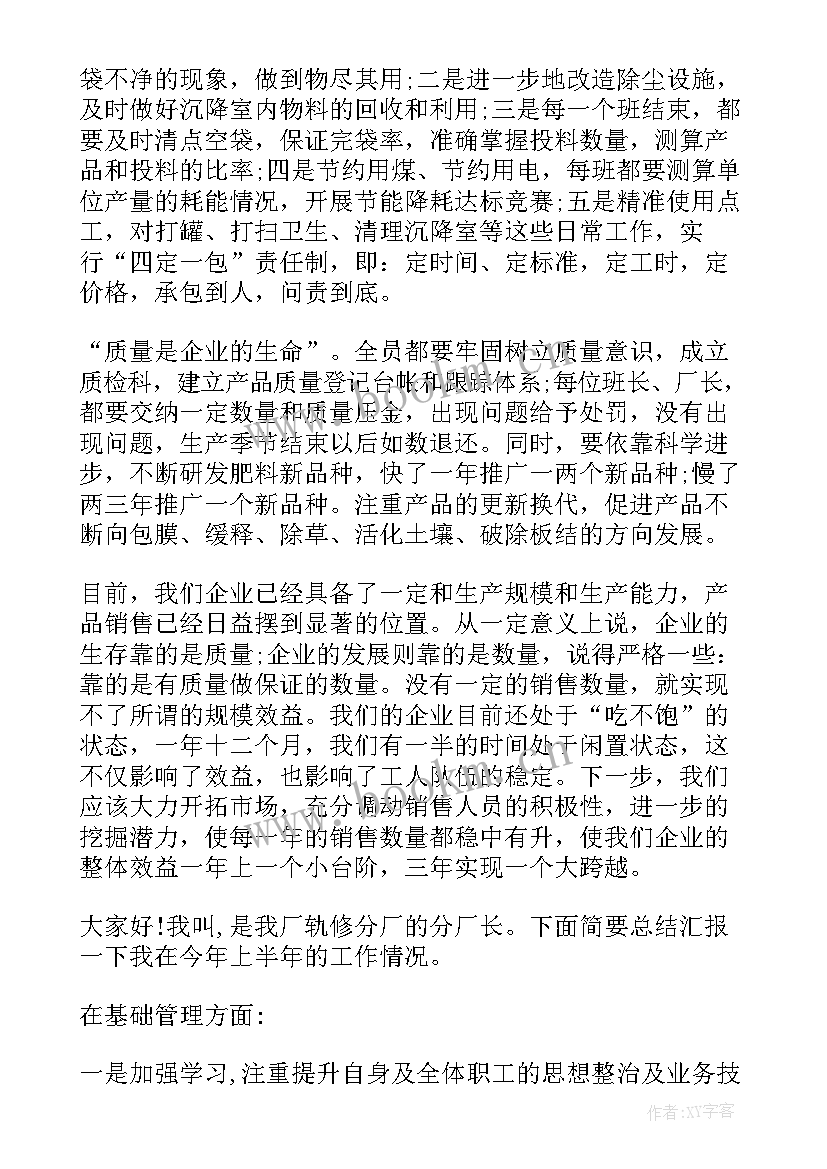 袋不净的现象，做到物尽其用;二是进一步地改造除尘设施，及时做好沉降室内物料的回收和利用;三是每一个班结束，都要及时清点空袋，保证完袋率，准确掌握投料数量，测算产品和投料的比率;四是节约用煤、节约用电，每班都要测算单位产量的耗能情况，开展节能降耗达标竞赛;五是精准使用点工，对打罐、打扫卫生、清理沉降室等这些日常工作，实行“四定一包”责任制，即：定时间、定标准，定工时，定价格，承包到人，问责到底。

“质量是企业的生命”。全员都要牢固树立质量意识，成立质检科，建立产品质量登记台帐和跟踪体系;每位班长、厂长，都要交纳一定数量和质量压金，出现问题给予处罚，没有出现问题，生产季节结束以后如数退还。同时，要依靠科学进步，不断研发肥料新品种，快了一年推广一两个新品种;慢了两三年推广一个新品种。注重产品的更新换代，促进产品不断向包膜、缓释、除草、活化土壤、破除板结的方向发展。

目前，我们企业已经具备了一定和生产规模和生产能力，产品销售已经日益摆到显著的位置。从一定意义上说，企业的生存靠的是质量;企业的发展则靠的是数量，说得严格一些：靠的是有质量做保证的数量。没有一定的销售数量，就实现不了所谓的规模效益。我们的企业目前还处于“吃不饱”的状态，一年十二个月，我们有一半的时间处于闲置状态，这不仅影响了效益，也影响了工人队伍的稳定。下一步，我们应该大力开拓市场，充分调动销售人员的积极性，进一步的挖掘潜力，使每一年的销售数量都稳中有升，使我们企业的整体效益一年上一个小台阶，三年实现一个大跨越。

大家好!我叫,是我厂轨修分厂的分厂长。下面简要总结汇报一下我在今年上半年的工作情况。

在基础管理方面:

一是加强学习,注重提升自身及全体职工的思想整治及业务技

作者:XX字客